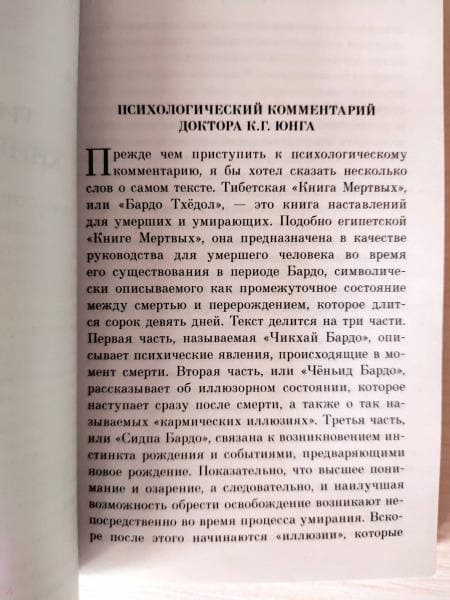 ПСИХОЛОГИЧЕСКИЙ КОММЕНТАРИЙ
ДОКТОРА К.Г. ЮНГА

Прежде чем приступить к психологическому комментарию, я бы хотел сказать несколько слов о самом тексте. Тибетская «Книга Мертвых», или «Бардо Тхёдол», — это книга наставлений для умерших и умирающих. Подобно египетской «Книге Мертвых», она предназначена в качестве руководства для умершего человека во время его существования в периоде Бардо, символически описываемого как промежуточное состояние между смертью и перерождением, которое длится сорок девять дней. Текст делится на три части. Первая часть, называемая «Чикхай Бардо», описывает психические явления, происходящие в момент смерти. Вторая часть, или «Чёньид Бардо», рассказывает об иллюзорном состоянии, которое наступает сразу после смерти, а также о так называемых «кармических иллюзиях». Третья часть, или «Сидпа Бардо», связана к возникновением инстинкта рождения и событиями, предваряющими новое рождение. Показательно, что высшее понимание и озарение, а следовательно, и наилучшая возможность обрести освобождение возникают непосредственно во время процесса умирания. Вскоре после этого начинаются «иллюзии», которые